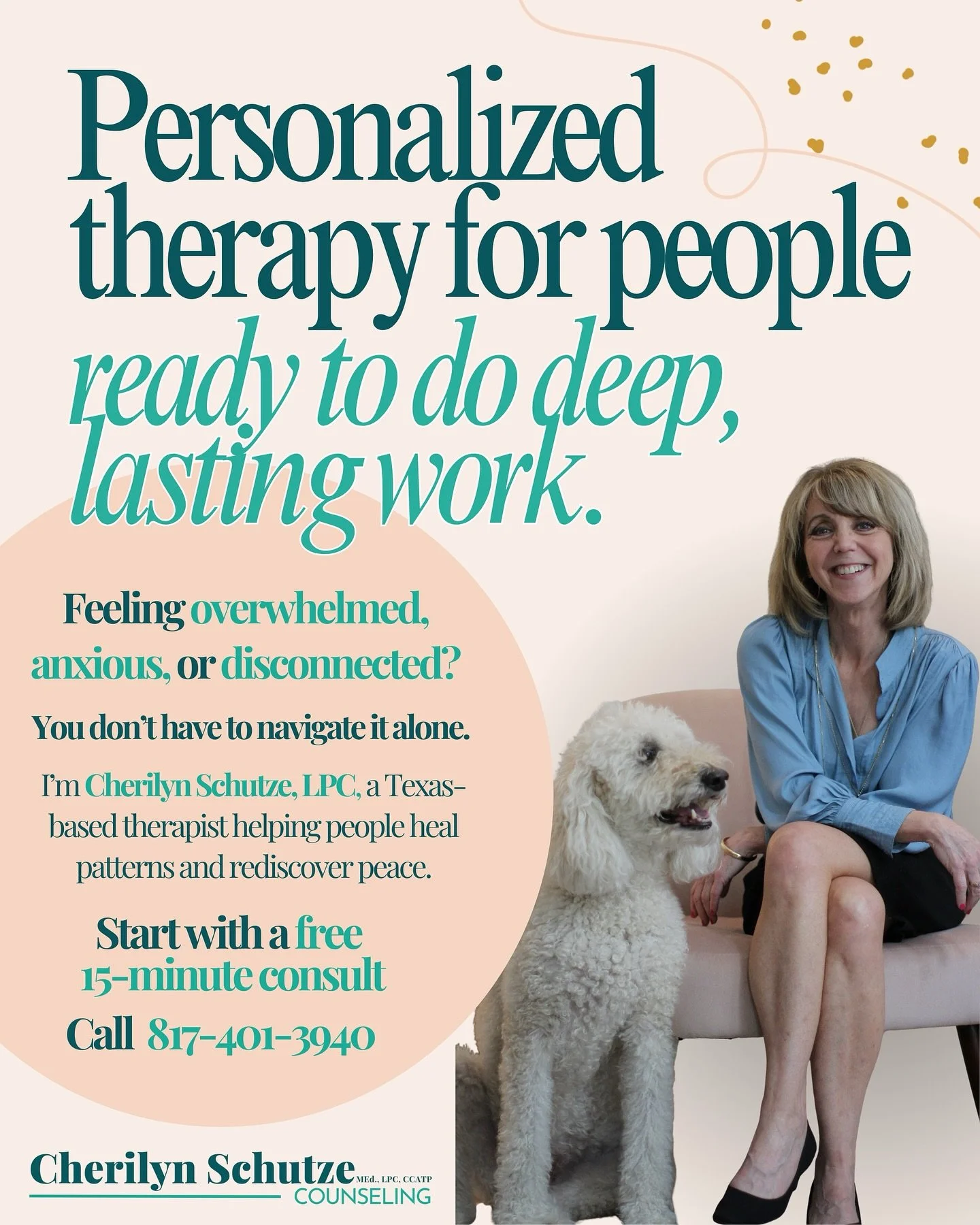 Personalized therapy for people ready to do deep, lasting work.

Feeling overwhelmed, anxious, or disconnected?

You don't have to navigate it alone.

I'm Cherilyn Schutze, LPC, a Texas-based therapist helping people heal patterns and rediscover peace.

Start with a free 15-minute consult

Call 817-401-3940

Cherilyn Schutze MEd., LPC, CCATP
COUNSELING